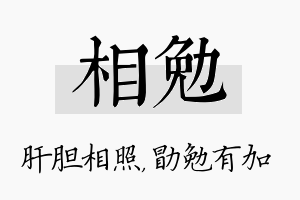 相勉

肝胆相照，勖勉有加